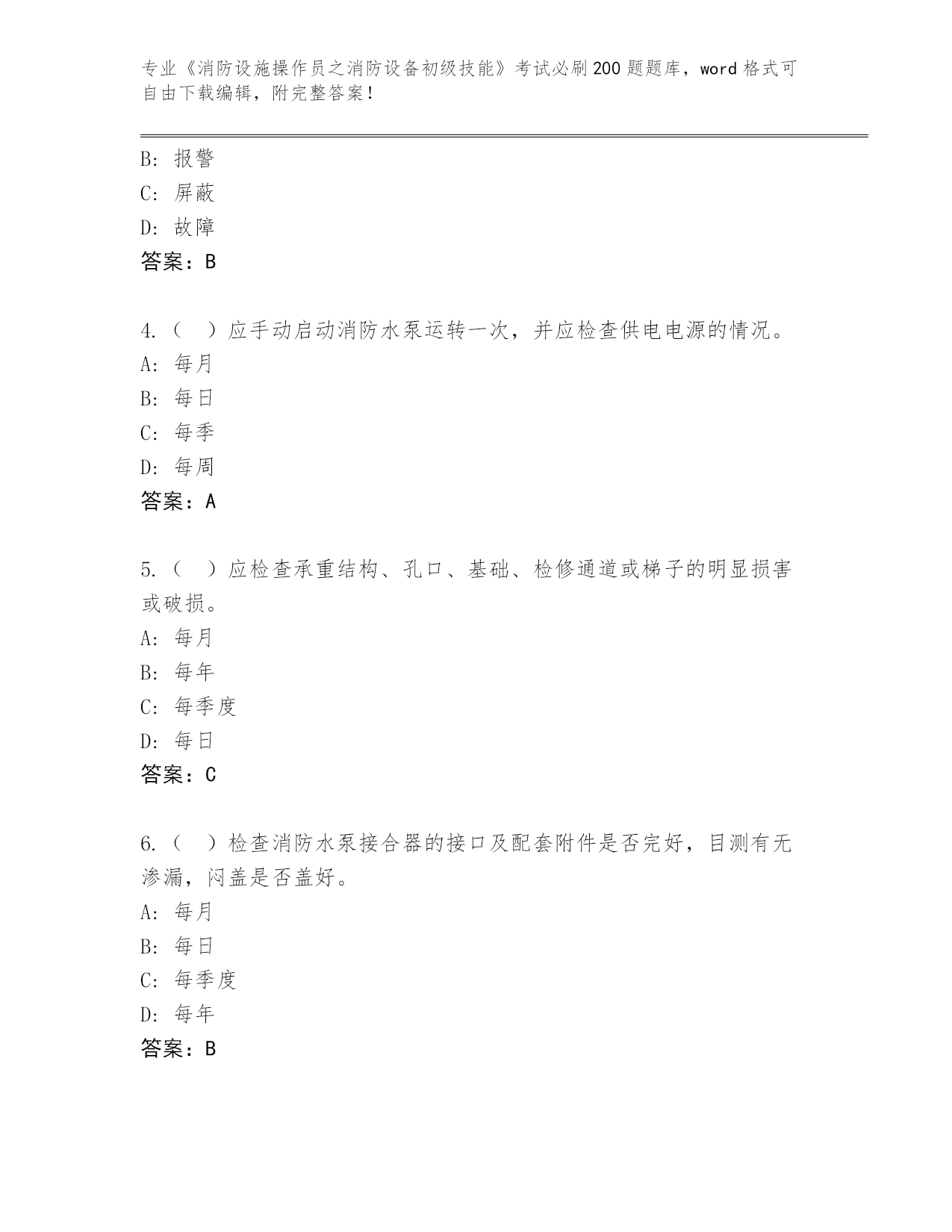 专业《消防设施操作员之消防设备初级技能》考试必刷200题题库，word格式可自由下载编辑，附完整答案！

B：报警
C：屏蔽
D：故障
答案：B

4.（ ）应手动启动消防水泵运转一次，并应检查供电电源的情况。
A：每月
B：每日
C：每季
D：每周
答案：A

5.（ ）应检查承重结构、孔口、基础、检修通道或梯子的明显损害或破损。
A：每月
B：每年
C：每季度
D：每日
答案：C

6.（ ）检查消防水泵接合器的接口及配套附件是否完好，目测有无渗漏，闷盖是否盖好。
A：每月
B：每日
C：每季度
D：每年
答案：B